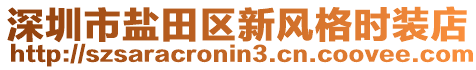 深圳市盐田区新风格时装店
http://szsaracronin3.cn.coovee.com